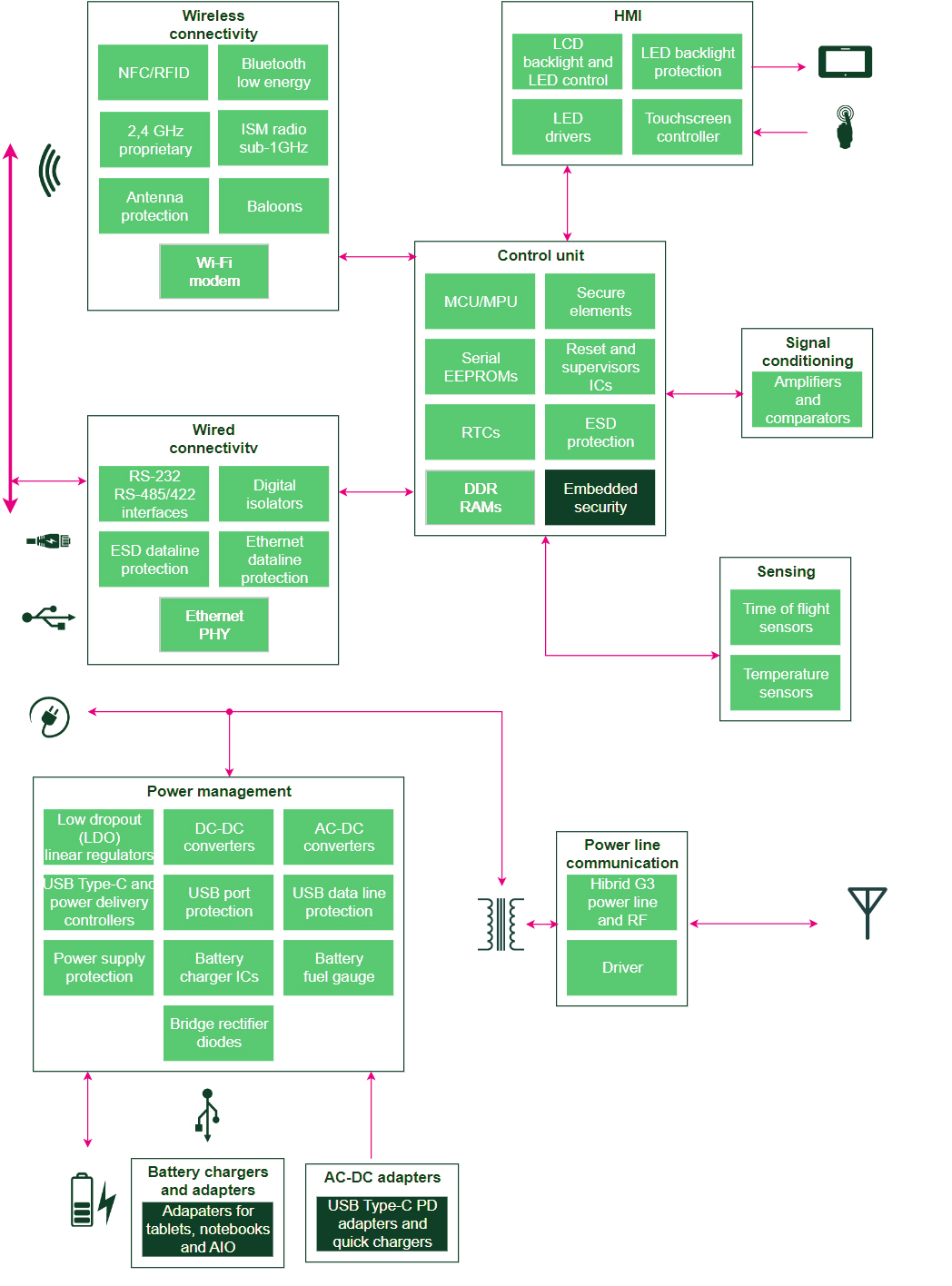 Wireless connectivity

NFC/RFID

Bluetooth low energy

2,4 GHz proprietary

ISM radio sub-1GHz

Antenna protection

Baloons

Wi-Fi modem

HMI

LCD backlight and LED control

LED backlight protection

LED drivers

Touchscreen controller

Control unit

MCU/MPU

Secure elements

Serial EEPROMs

Reset and supervisors ICs

RTCs

ESD protection

DDR RAMs

Embedded security

Signal conditioning

Amplifiers and comparators

Wired connectivitv

RS-232 RS-485/422 interfaces

Digital isolators

ESD dataline protection

Ethernet dataline protection

Ethernet PHY

Sensing

Time of flight sensors

Temperature sensors

Power management

Low dropout (LDO) linear regulators

DC-DC converters

AC-DC converters

USB Type-C and power delivery controllers

USB port protection

USB data line protection

Power supply protection

Battery charger ICs

Battery fuel gauge

Bridge rectifier diodes

Power line communication

Hibrid G3 power line and RF

Driver

Battery chargers and adapters

Adapaters for tablets, notebooks and AIO

AC-DC adapters

USB Type-C PD adapters and quick chargers